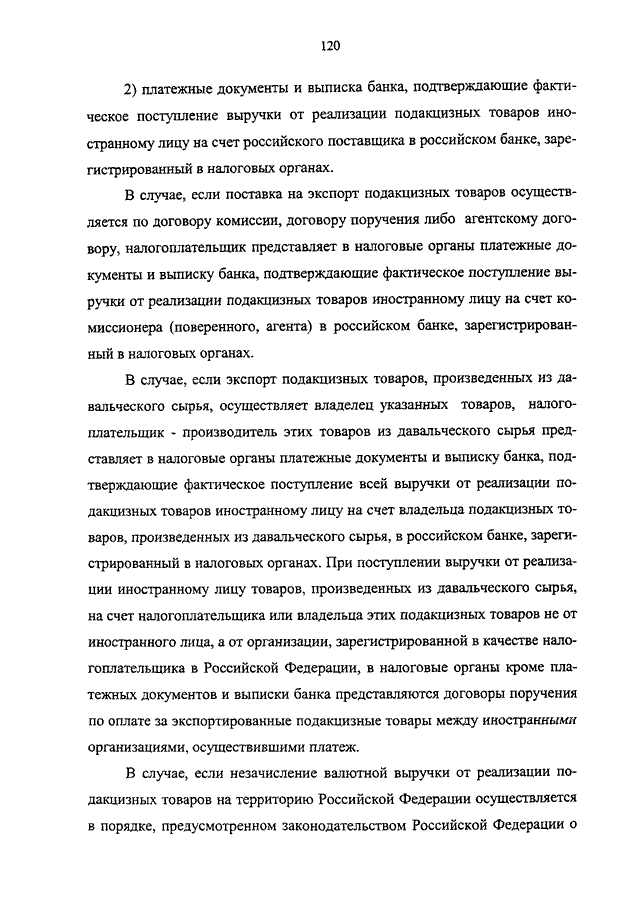 120

2) платежные документы и выписка банка, подтверждающие фактическое поступление выручки от реализации подакцизных товаров иностранному лицу на счет российского поставщика в российском банке, зарегистрированный в налоговых органах.

В случае, если поставка на экспорт подакцизных товаров осуществляется по договору комиссии, договору поручения либо агентскому договору, налогоплательщик представляет в налоговые органы платежные документы и выписку банка, подтверждающие фактическое поступление выручки от реализации подакцизных товаров иностранному лицу на счет комиссионера (поверенного, агента) в российском банке, зарегистрированный в налоговых органах.

В случае, если экспорт подакцизных товаров, произведенных из давальческого сырья, осуществляет владелец указанных товаров, налогоплательщик - производитель этих товаров из давальческого сырья представляет в налоговые органы платежные документы и выписку банка, подтверждающие фактическое поступление всей выручки от реализации подакцизных товаров иностранному лицу на счет владельца подакцизных товаров, произведенных из давальческого сырья, в российском банке, зарегистрированный в налоговых органах. При поступлении выручки от реализации иностранному лицу товаров, произведенных из давальческого сырья, на счет налогоплательщика или владельца этих подакцизных товаров не от иностранного лица, а от организации, зарегистрированной в качестве налогоплательщика в Российской Федерации, в налоговые органы кроме платежных документов и выписки банка представляются договоры поручения по оплате за экспортированные подакцизные товары между иностранными организациями, осуществившими платеж.

В случае, если незачисление валютной выручки от реализации подакцизных товаров на территорию Российской Федерации осуществляется в порядке, предусмотренном законодательством Российской Федерации о